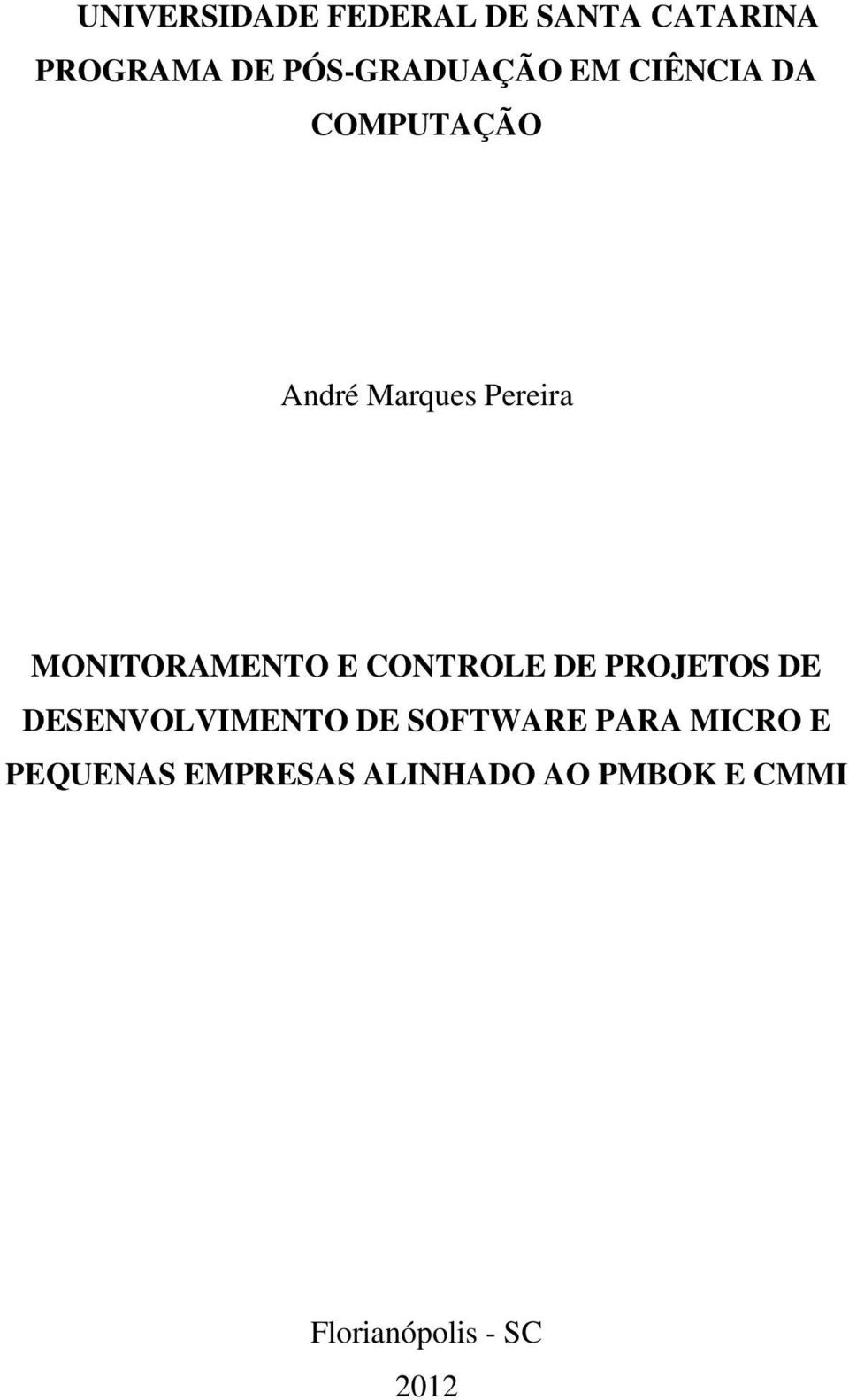 UNIVERSIDADE FEDERAL DE SANTA CATARINA
PROGRAMA DE PÓS-GRADUAÇÃO EM CIÊNCIA DA COMPUTAÇÃO

André Marques Pereira

MONITORAMENTO E CONTROLE DE PROJETOS DE DESENVOLVIMENTO DE SOFTWARE PARA MICRO E PEQUENAS EMPRESAS ALINHADO AO PMBOK E CMMI

Florianópolis - SC
2012